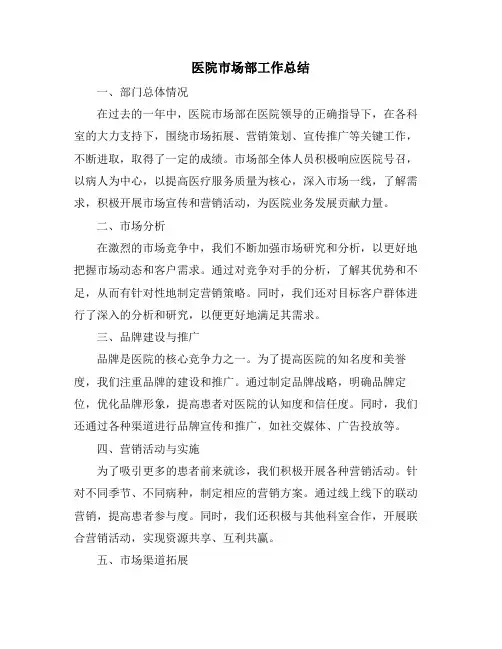 医院市场部工作总结

一、部门总体情况

在过去的一年中，医院市场部在医院领导的正确指导下，在各科室的大力支持下，围绕市场拓展、营销策划、宣传推广等关键工作，不断进取，取得了一定的成绩。市场部全体人员积极响应医院号召，以病人为中心，以提高医疗服务质量为核心，深入市场一线，了解需求，积极开展市场宣传和营销活动，为医院业务发展贡献力量。

二、市场分析

在激烈的市场竞争中，我们不断加强市场研究和分析，以更好地把握市场动态和客户需求。通过对竞争对手的分析，了解其优势和不足，从而有针对性地制定营销策略。同时，我们还对目标客户群体进行了深入的分析和研究，以便更好地满足其需求。

三、品牌建设与推广

品牌是医院的核心竞争力之一。为了提高医院的知名度和美誉度，我们注重品牌的建设和推广。通过制定品牌战略，明确品牌定位，优化品牌形象，提高患者对医院的认知度和信任度。同时，我们还通过各种渠道进行品牌宣传和推广，如社交媒体、广告投放等。

四、营销活动与实施

为了吸引更多的患者前来就诊，我们积极开展各种营销活动。针对不同季节、不同病种，制定相应的营销方案。通过线上线下的联动营销，提高患者参与度。同时，我们还积极与其他科室合作，开展联合营销活动，实现资源共享、互利共赢。

五、市场渠道拓展